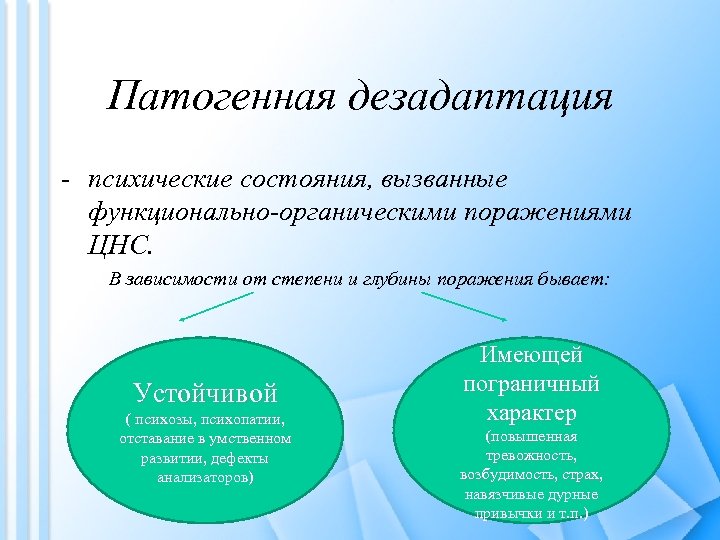 Патогенная дезадаптация

- психические состояния, вызванные функционально-органическими поражениями ЦНС.

В зависимости от степени и глубины поражения бывает:

Устойчивой
( психозы, психопатии, отставание в умственном развитии, дефекты анализаторов)

Имеющей пограничный характер
(повышенная тревожность, возбудимость, страх, навязчивые дурные привычки и т.п.)